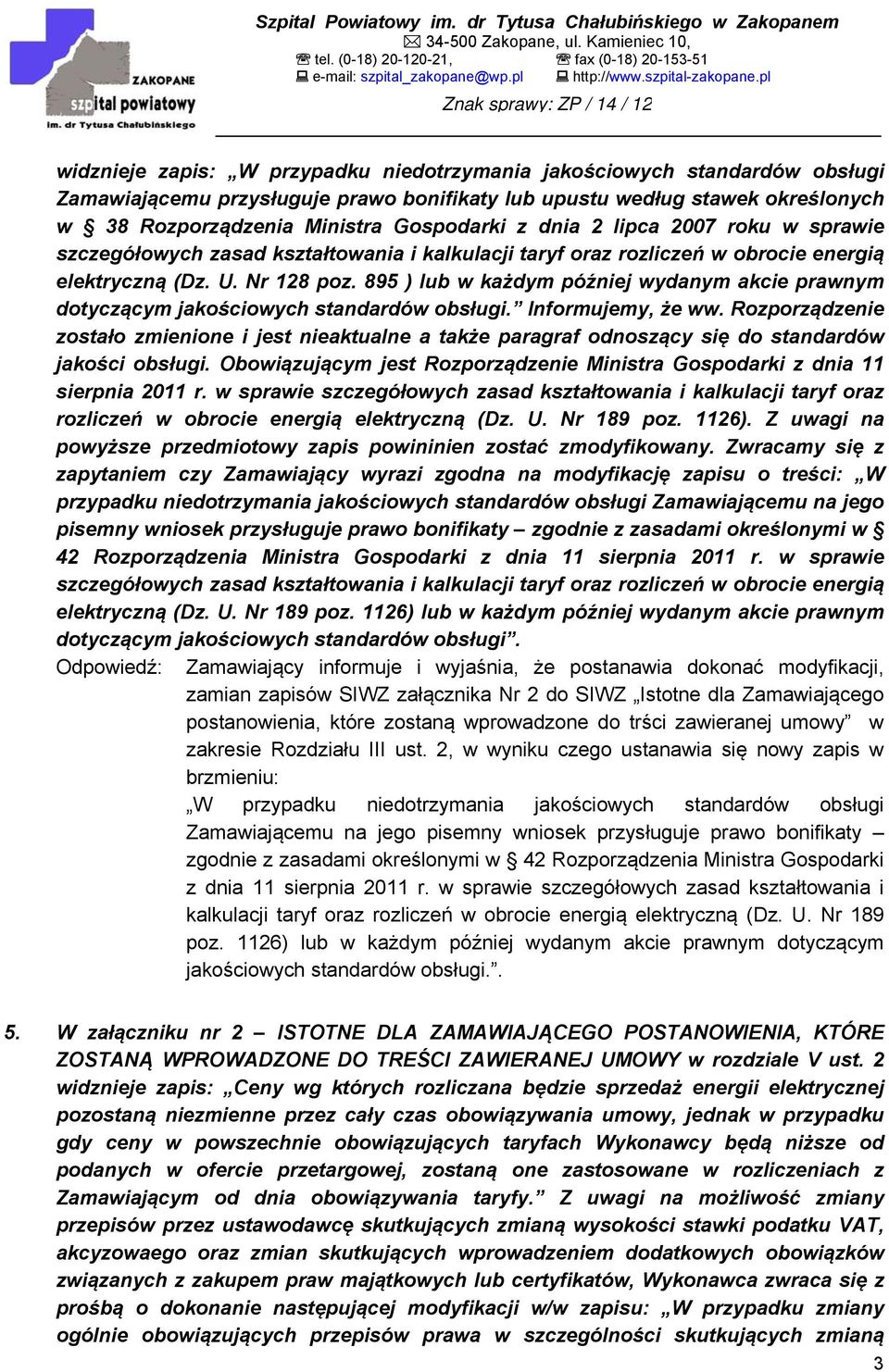 ZAKOPANE
szpital powiatowy
im. dr Tytusa Chałubińskiego

Szpital Powiatowy im. dr Tytusa Chałubińskiego w Zakopanem
34-500 Zakopane, ul. Kamieniec 10,
tel. (0-18) 20-120-21, fax (0-18) 20-153-51
e-mail: szpital_zakopane@wp.pl http://www.szpital-zakopane.pl
Znak sprawy: ZP / 14 / 12

widnieje zapis: „W przypadku niedotrzymania jakościowych standardów obsługi Zamawiającemu przysługuje prawo bonifikaty lub upustu według stawek określonych w § 38 Rozporządzenia Ministra Gospodarki z dnia 2 lipca 2007 roku w sprawie szczegółowych zasad kształtowania i kalkulacji taryf oraz rozliczeń w obrocie energią elektryczną (Dz. U. Nr 128 poz. 895 ) lub w każdym później wydanym akcie prawnym dotyczącym jakościowych standardów obsługi.” Informujemy, że ww. Rozporządzenie zostało zmienione i jest nieaktualne a także paragraf odnoszący się do standardów jakości obsługi. Obowiązującym jest Rozporządzenie Ministra Gospodarki z dnia 11 sierpnia 2011 r. w sprawie szczegółowych zasad kształtowania i kalkulacji taryf oraz rozliczeń w obrocie energią elektryczną (Dz. U. Nr 189 poz. 1126). Z uwagi na powyższe przedmiotowy zapis powininien zostać zmodyfikowany. Zwracamy się z zapytaniem czy Zamawiający wyrazi zgodna na modyfikację zapisu o treści: „W przypadku niedotrzymania jakościowych standardów obsługi Zamawiającemu na jego pisemny wniosek przysługuje prawo bonifikaty – zgodnie z zasadami określonymi w § 42 Rozporządzenia Ministra Gospodarki z dnia 11 sierpnia 2011 r. w sprawie szczegółowych zasad kształtowania i kalkulacji taryf oraz rozliczeń w obrocie energią elektryczną (Dz. U. Nr 189 poz. 1126) lub w każdym później wydanym akcie prawnym dotyczącym jakościowych standardów obsługi”.

Odpowiedź: Zamawiający informuje i wyjaśnia, że postanawia dokonać modyfikacji, zamian zapisów SIWZ załącznika Nr 2 do SIWZ „Istotne dla Zamawiającego postanowienia, które zostaną wprowadzone do trści zawieranej umowy” w zakresie Rozdziału III ust. 2, w wyniku czego ustanawia się nowy zapis w brzmieniu:
„W przypadku niedotrzymania jakościowych standardów obsługi Zamawiającemu na jego pisemny wniosek przysługuje prawo bonifikaty – zgodnie z zasadami określonymi w § 42 Rozporządzenia Ministra Gospodarki z dnia 11 sierpnia 2011 r. w sprawie szczegółowych zasad kształtowania i kalkulacji taryf oraz rozliczeń w obrocie energią elektryczną (Dz. U. Nr 189 poz. 1126) lub w każdym później wydanym akcie prawnym dotyczącym jakościowych standardów obsługi.”.

5. W załączniku nr 2 – ISTOTNE DLA ZAMAWIAJĄCEGO POSTANOWIENIA, KTÓRE ZOSTANĄ WPROWADZONE DO TREŚCI ZAWIERANEJ UMOWY w rozdziale V ust. 2 widnieje zapis: „Ceny wg których rozliczana będzie sprzedaż energii elektrycznej pozostaną niezmienne przez cały czas obowiązywania umowy, jednak w przypadku gdy ceny w powszechnie obowiązujących taryfach Wykonawcy będą niższe od podanych w ofercie przetargowej, zostaną one zastosowane w rozliczeniach z Zamawiającym od dnia obowiązywania taryfy.” Z uwagi na możliwość zmiany przepisów przez ustawodawcę skutkujących zmianą wysokości stawki podatku VAT, akcyzowaego oraz zmian skutkujących wprowadzeniem dodatkowych obowiązków związanych z zakupem praw majątkowych lub certyfikatów, Wykonawca zwraca się z prośbą o dokonanie następującej modyfikacji w/w zapisu: „W przypadku zmiany ogólnie obowiązujących przepisów prawa w szczególności skutkujących zmianą

3